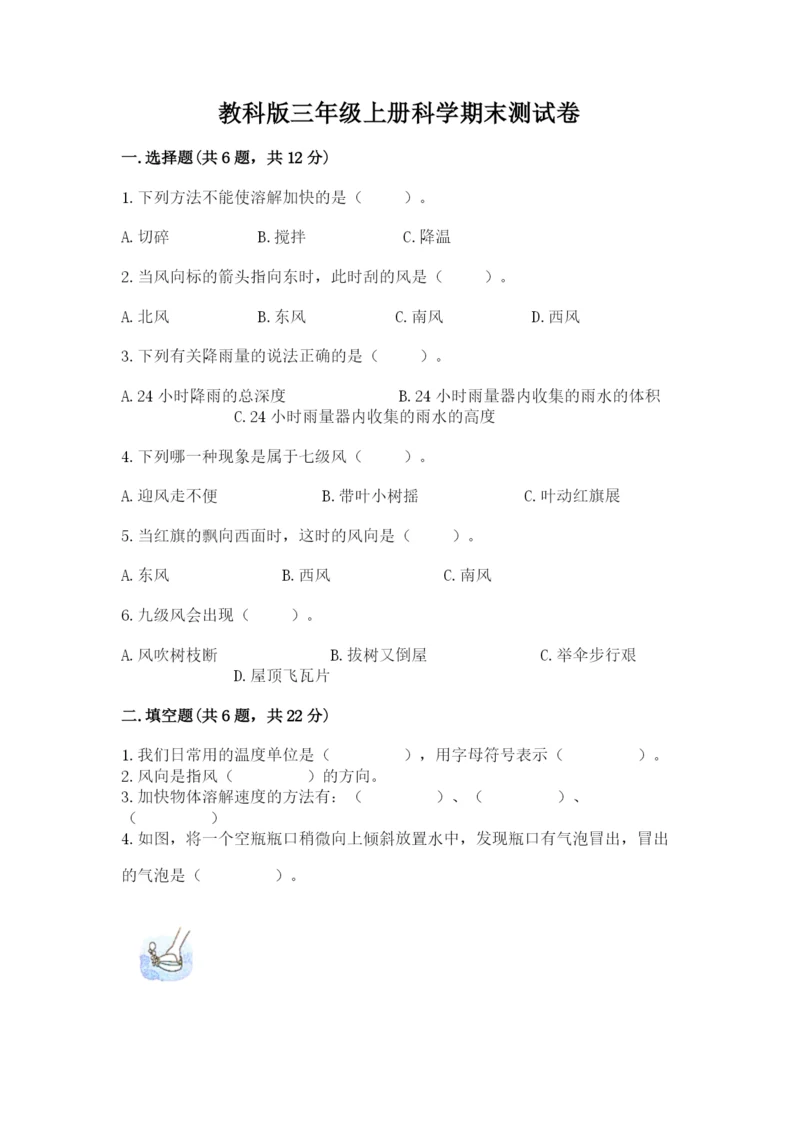 教科版三年级上册科学期末测试卷

一.选择题(共6题，共12分)

1.下列方法不能使溶解加快的是（　　）。

A.切碎　　B.搅拌　　C.降温

2.当风向标的箭头指向东时，此时刮的风是（　　）。

A.北风　　B.东风　　C.南风　　D.西风

3.下列有关降雨量的说法正确的是（　　）。

A.24小时降雨的总深度　　B.24小时雨量器内收集的雨水的体积　　C.24小时雨量器内收集的雨水的高度

4.下列哪一种现象是属于七级风（　　）。

A.迎风走不便　　B.带叶小树摇　　C.叶动红旗展

5.当红旗的飘向西面时，这时的风向是（　　）。

A.东风　　B.西风　　C.南风

6.九级风会出现（　　）。

A.风吹树枝断　　B.拔树又倒屋　　C.举伞步行艰　　D.屋顶飞瓦片

二.填空题(共6题，共22分)

1.我们日常用的温度单位是（　　　），用字母符号表示（　　　）。
2.风向是指风（　　　）的方向。
3.加快物体溶解速度的方法有：（　　　）、（　　　）、（　　　）
4.如图，将一个空瓶瓶口稍微向上倾斜放置水中，发现瓶口有气泡冒出，冒出的气泡是（　　　）。